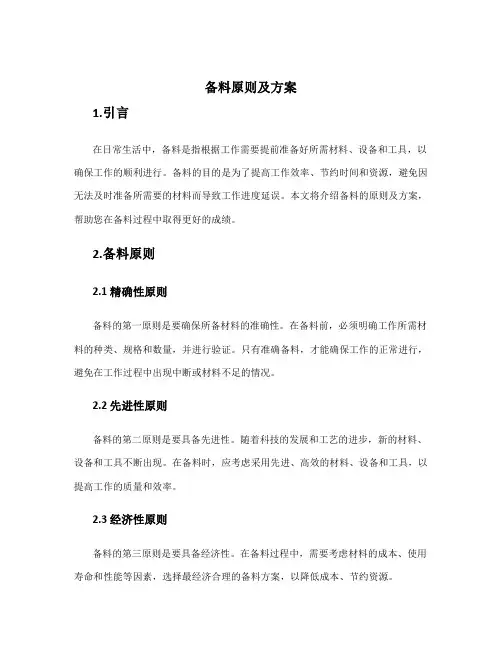 备料原则及方案

1.引言

在日常生活中，备料是指根据工作需要提前准备好所需材料、设备和工具，以确保工作的顺利进行。备料的目的是为了提高工作效率、节约时间和资源，避免因无法及时准备所需要的材料而导致工作进度延误。本文将介绍备料的原则及方案，帮助您在备料过程中取得更好的成绩。

2.备料原则

2.1 精确性原则

备料的第一原则是要确保所备材料的准确性。在备料前，必须明确工作所需材料的种类、规格和数量，并进行验证。只有准确备料，才能确保工作的正常进行，避免在工作过程中出现中断或材料不足的情况。

2.2 先进性原则

备料的第二原则是要具备先进性。随着科技的发展和工艺的进步，新的材料、设备和工具不断出现。在备料时，应考虑采用先进、高效的材料、设备和工具，以提高工作的质量和效率。

2.3 经济性原则

备料的第三原则是要具备经济性。在备料过程中，需要考虑材料的成本、使用寿命和性能等因素，选择最经济合理的备料方案，以降低成本、节约资源。